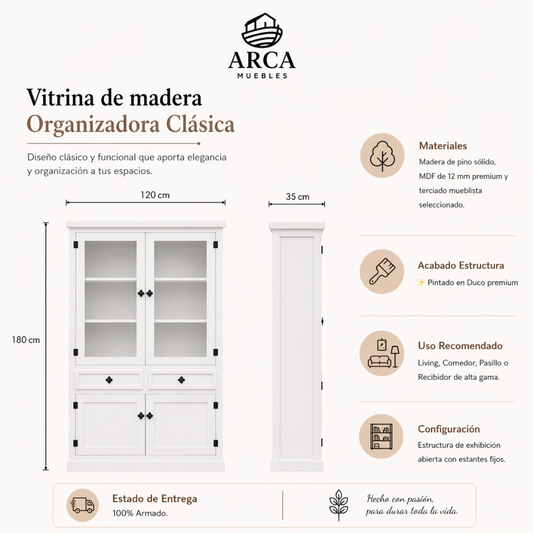 ARCA
MUEBLES

Vitrina de madera
Organizadora Clásica

Diseño clásico y funcional que aporta elegancia y organización a tus espacios.

120 cm

35 cm

180 cm

Materiales
Madera de pino sólido, MDF de 12 mm premium y terciado mueblista seleccionado.

Acabado Estructura
✨ Pintado en Duco premium

Uso Recomendado
Living, Comedor, Pasillo o Recibidor de alta gama.

Configuración
Estructura de exhibición abierta con estantes fijos.

Estado de Entrega
100% Armado.

Hecho con pasión, para durar toda la vida.